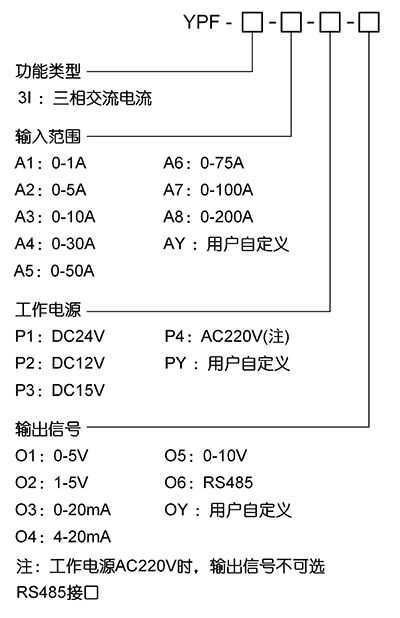 YPF - □ - □ - □ - □

功能类型

3I：三相交流电流

输入范围

A1：0-1A
A2：0-5A
A3：0-10A
A4：0-30A
A5：0-50A

A6：0-75A
A7：0-100A
A8：0-200A
AY：用户自定义

工作电源

P1：DC24V
P2：DC12V
P3：DC15V

P4：AC220V(注)
PY：用户自定义

输出信号

O1：0-5V
O2：1-5V
O3：0-20mA
O4：4-20mA

O5：0-10V
O6：RS485
OY：用户自定义

注：工作电源AC220V时，输出信号不可选RS485接口